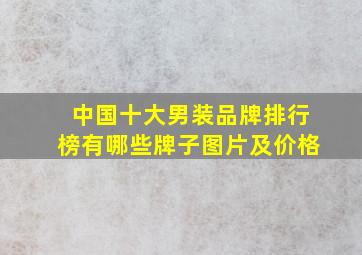 中国十大男装品牌排行榜有哪些牌子图片及价格